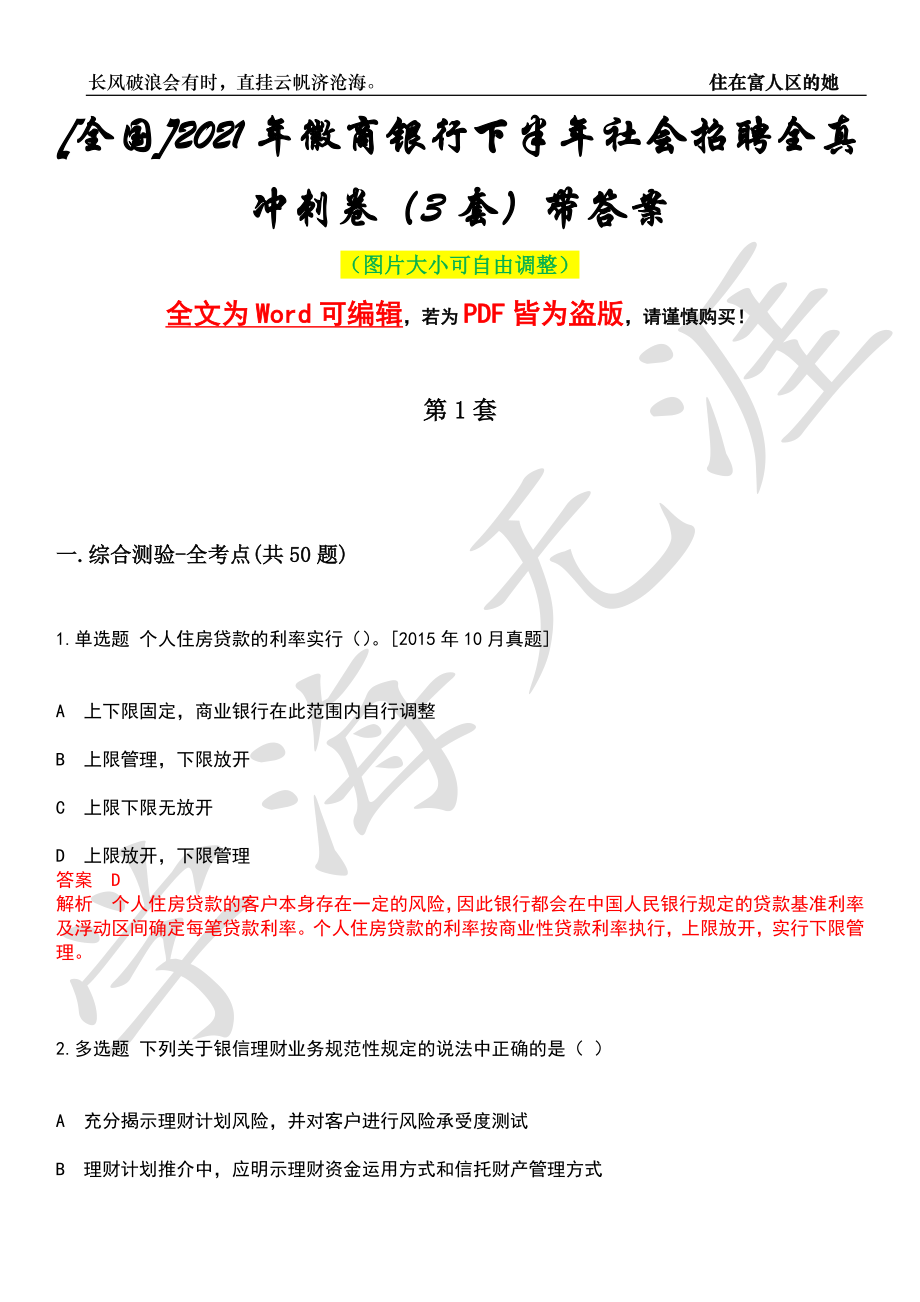 长风破浪会有时，直挂云帆济沧海。 住在富人区的她

[全国]2021年徽商银行下半年社会招聘全真冲刺卷（3套）带答案

（图片大小可自由调整）

全文为Word可编辑，若为PDF皆为盗版，请谨慎购买！

第1套

一.综合测验-全考点(共50题)

1.单选题 个人住房贷款的利率实行（）。[2015年10月真题]

A 上下限固定，商业银行在此范围内自行调整

B 上限管理，下限放开

C 上限下限无放开

D 上限放开，下限管理

答案 D

解析 个人住房贷款的客户本身存在一定的风险，因此银行都会在中国人民银行规定的贷款基准利率及浮动区间确定每笔贷款利率。个人住房贷款的利率按商业性贷款利率执行，上限放开，实行下限管理。

2.多选题 下列关于银信理财业务规范性规定的说法中正确的是（ ）

A 充分揭示理财计划风险，并对客户进行风险承受度测试

B 理财计划推介中，应明示理财资金运用方式和信托财产管理方式

学海无涯